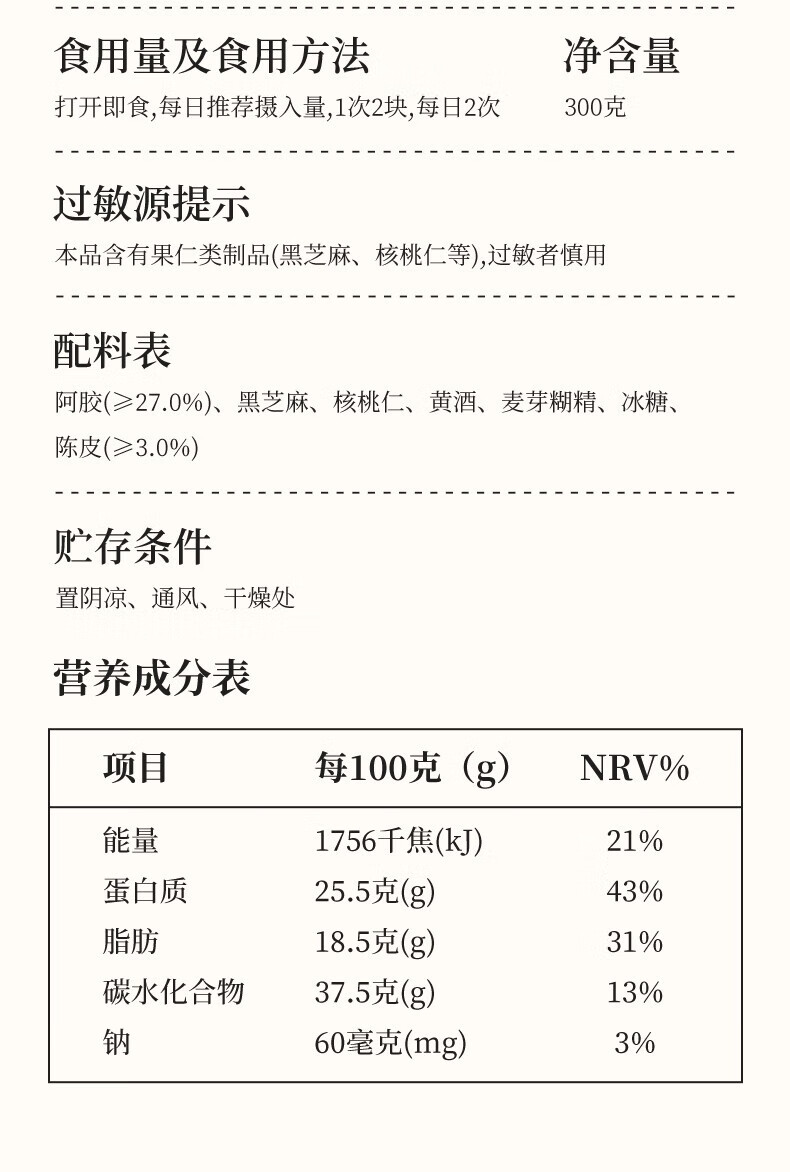 食用量及食用方法
打开即食,每日推荐摄入量,1次2块,每日2次

净含量
300克

过敏源提示
本品含有果仁类制品(黑芝麻、核桃仁等),过敏者慎用

配料表
阿胶(≥27.0%)、黑芝麻、核桃仁、黄酒、麦芽糊精、冰糖、陈皮(≥3.0%)

贮存条件
置阴凉、通风、干燥处

营养成分表

| 项目 | 每100克（g） | NRV% |
|---|---|---|
| 能量 | 1756千焦(kJ) | 21% |
| 蛋白质 | 25.5克(g) | 43% |
| 脂肪 | 18.5克(g) | 31% |
| 碳水化合物 | 37.5克(g) | 13% |
| 钠 | 60毫克(mg) | 3% |